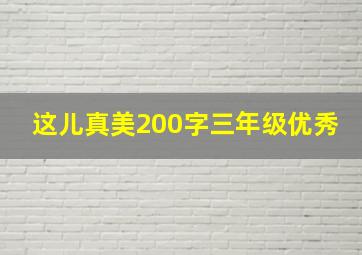 这儿真美200字三年级优秀